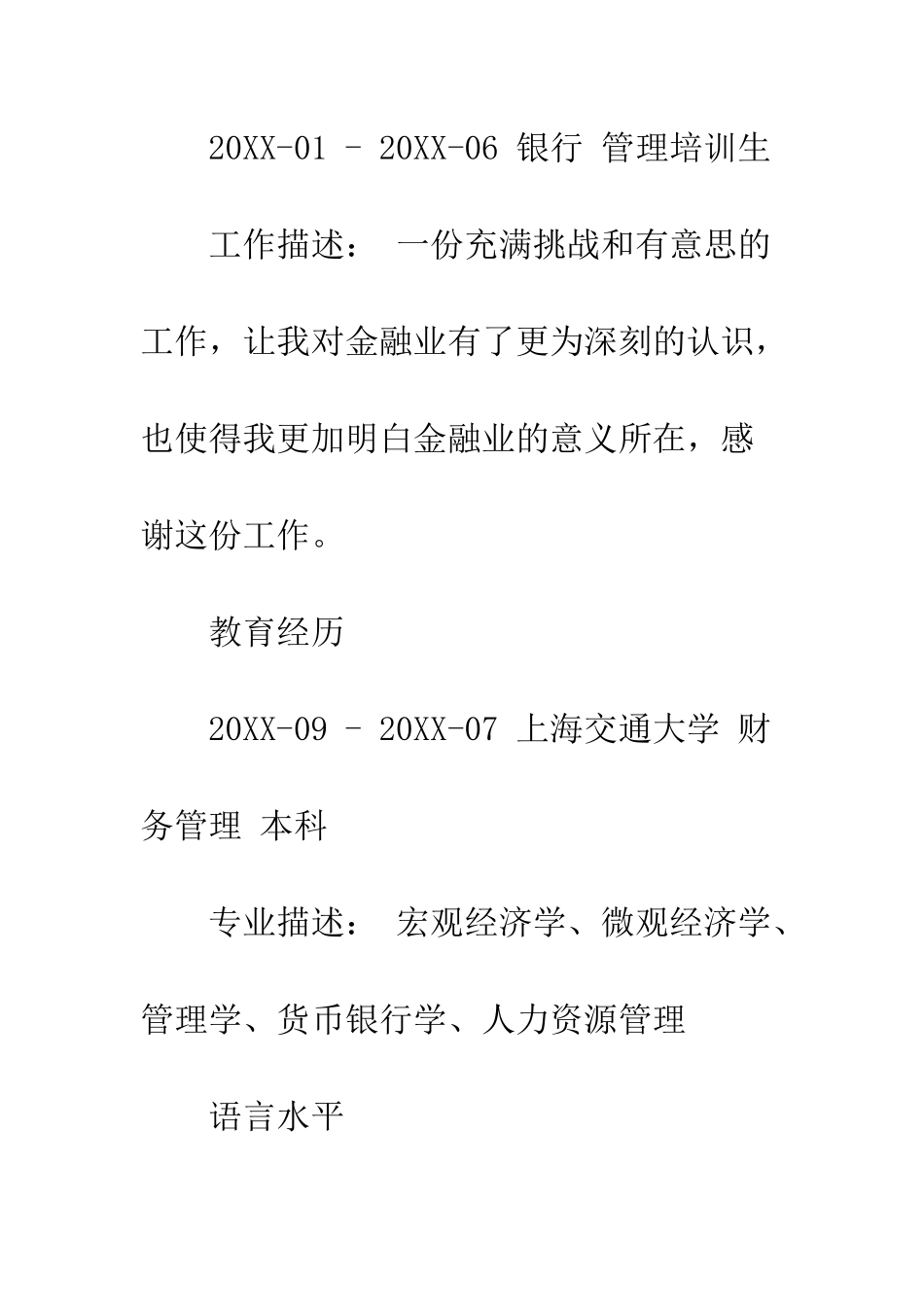 20XX-01 – 20XX-06 银行 管理培训生

工作描述： 一份充满挑战和有意思的工作，让我对金融业有了更为深刻的认识，也使得我更加明白金融业的意义所在，感谢这份工作。

教育经历

20XX-09 – 20XX-07 上海交通大学 财务管理 本科

专业描述： 宏观经济学、微观经济学、管理学、货币银行学、人力资源管理

语言水平